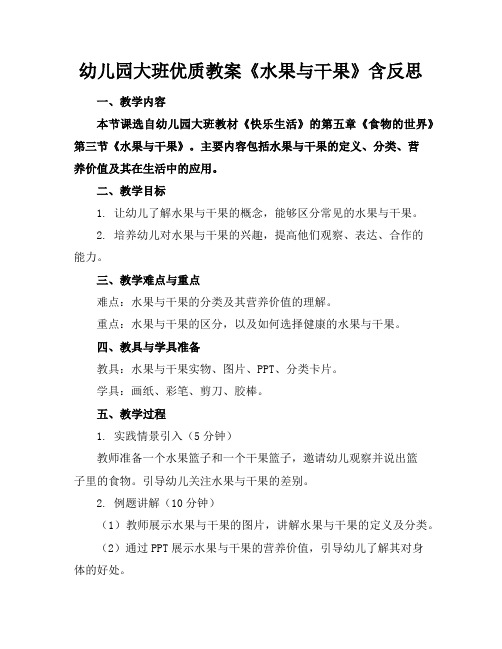 幼儿园大班优质教案《水果与干果》含反思

一、教学内容

本节课选自幼儿园大班教材《快乐生活》的第五章《食物的世界》第三节《水果与干果》。主要内容包括水果与干果的定义、分类、营养价值及其在生活中的应用。

二、教学目标

1. 让幼儿了解水果与干果的概念，能够区分常见的水果与干果。

2. 培养幼儿对水果与干果的兴趣，提高他们观察、表达、合作的能力。

三、教学难点与重点

难点：水果与干果的分类及其营养价值的理解。

重点：水果与干果的区分，以及如何选择健康的水果与干果。

四、教具与学具准备

教具：水果与干果实物、图片、PPT、分类卡片。

学具：画纸、彩笔、剪刀、胶棒。

五、教学过程

1. 实践情景引入（5分钟）

教师准备一个水果篮子和一个干果篮子，邀请幼儿观察并说出篮子里的食物。引导幼儿关注水果与干果的差别。

2. 例题讲解（10分钟）

（1）教师展示水果与干果的图片，讲解水果与干果的定义及分类。

（2）通过PPT展示水果与干果的营养价值，引导幼儿了解其对身体的好处。